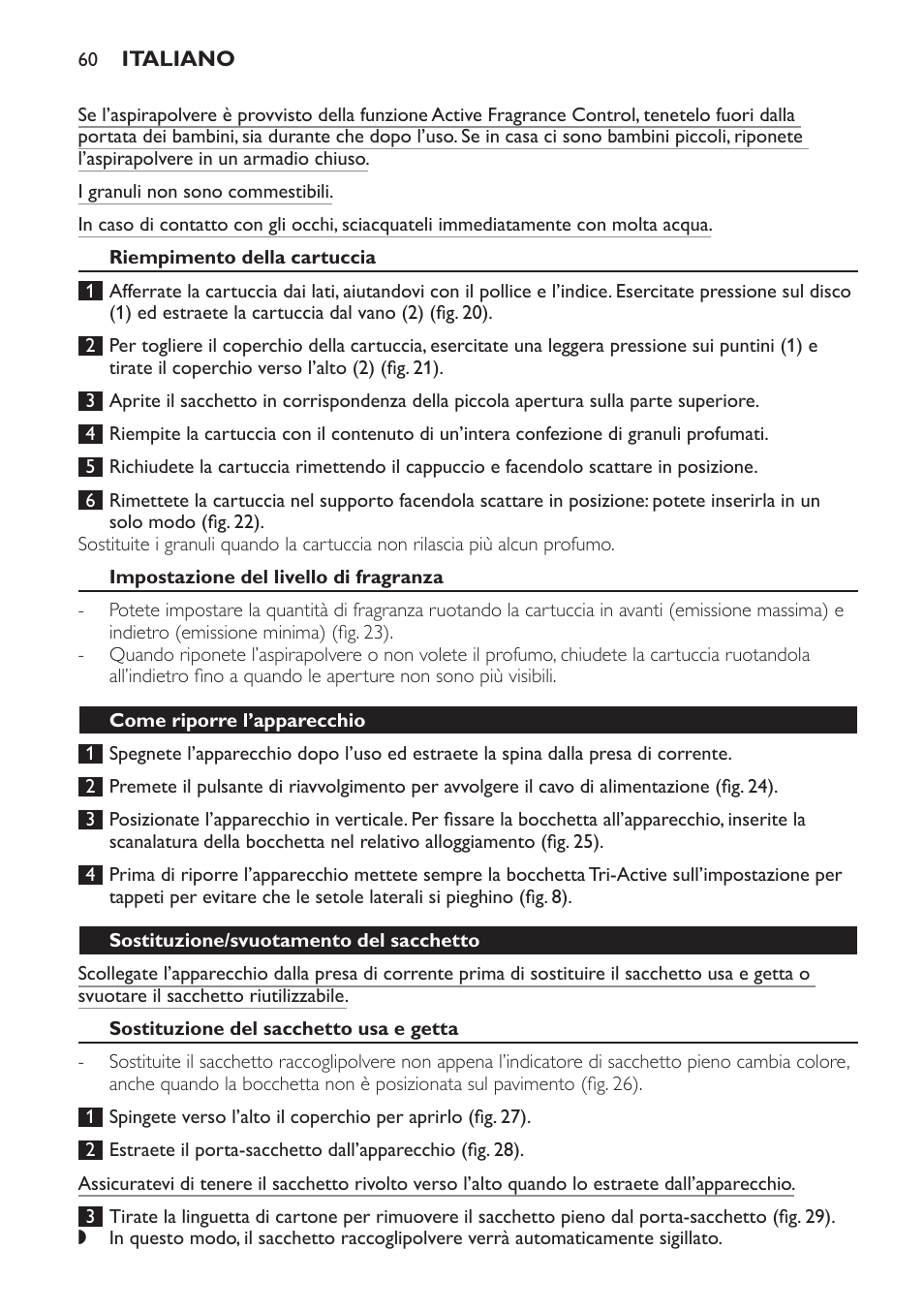 60 ITALIANO

Se l'aspirapolvere è provvisto della funzione Active Fragrance Control, tenetelo fuori dalla portata dei bambini, sia durante che dopo l'uso. Se in casa ci sono bambini piccoli, riponete l'aspirapolvere in un armadio chiuso.

I granuli non sono commestibili.

In caso di contatto con gli occhi, sciacquateli immediatamente con molta acqua.

Riempimento della cartuccia

1 Afferrate la cartuccia dai lati, aiutandovi con il pollice e l'indice. Esercitate pressione sul disco (1) ed estraete la cartuccia dal vano (2) (fig. 20).

2 Per togliere il coperchio della cartuccia, esercitate una leggera pressione sui puntini (1) e tirate il coperchio verso l'alto (2) (fig. 21).

3 Aprite il sacchetto in corrispondenza della piccola apertura sulla parte superiore.

4 Riempite la cartuccia con il contenuto di un'intera confezione di granuli profumati.

5 Richiudete la cartuccia rimettendo il cappuccio e facendolo scattare in posizione.

6 Rimettete la cartuccia nel supporto facendola scattare in posizione: potete inserirla in un solo modo (fig. 22).
Sostituite i granuli quando la cartuccia non rilascia più alcun profumo.

Impostazione del livello di fragranza

- Potete impostare la quantità di fragranza ruotando la cartuccia in avanti (emissione massima) e indietro (emissione minima) (fig. 23).
- Quando riponete l'aspirapolvere o non volete il profumo, chiudete la cartuccia ruotandola all'indietro fino a quando le aperture non sono più visibili.

Come riporre l'apparecchio

1 Spegnete l'apparecchio dopo l'uso ed estraete la spina dalla presa di corrente.

2 Premete il pulsante di riavvolgimento per avvolgere il cavo di alimentazione (fig. 24).

3 Posizionate l'apparecchio in verticale. Per fissare la bocchetta all'apparecchio, inserite la scanalatura della bocchetta nel relativo alloggiamento (fig. 25).

4 Prima di riporre l'apparecchio mettete sempre la bocchetta Tri-Active sull'impostazione per tappeti per evitare che le setole laterali si pieghino (fig. 8).

Sostituzione/svuotamento del sacchetto

Scollegate l'apparecchio dalla presa di corrente prima di sostituire il sacchetto usa e getta o svuotare il sacchetto riutilizzabile.

Sostituzione del sacchetto usa e getta

- Sostituite il sacchetto raccoglipolvere non appena l'indicatore di sacchetto pieno cambia colore, anche quando la bocchetta non è posizionata sul pavimento (fig. 26).

1 Spingete verso l'alto il coperchio per aprirlo (fig. 27).

2 Estraete il porta-sacchetto dall'apparecchio (fig. 28).

Assicuratevi di tenere il sacchetto rivolto verso l'alto quando lo estraete dall'apparecchio.

3 Tirate la linguetta di cartone per rimuovere il sacchetto pieno dal porta-sacchetto (fig. 29).
In questo modo, il sacchetto raccoglipolvere verrà automaticamente sigillato.